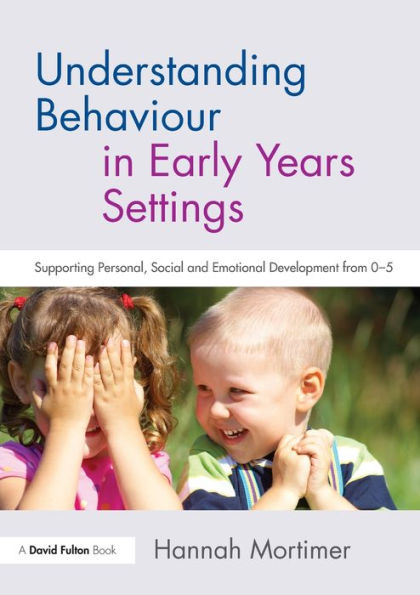 Understanding Behaviour in Early Years Settings

Supporting Personal, Social and Emotional Development from 0–5

A David Fulton Book

Hannah Mortimer